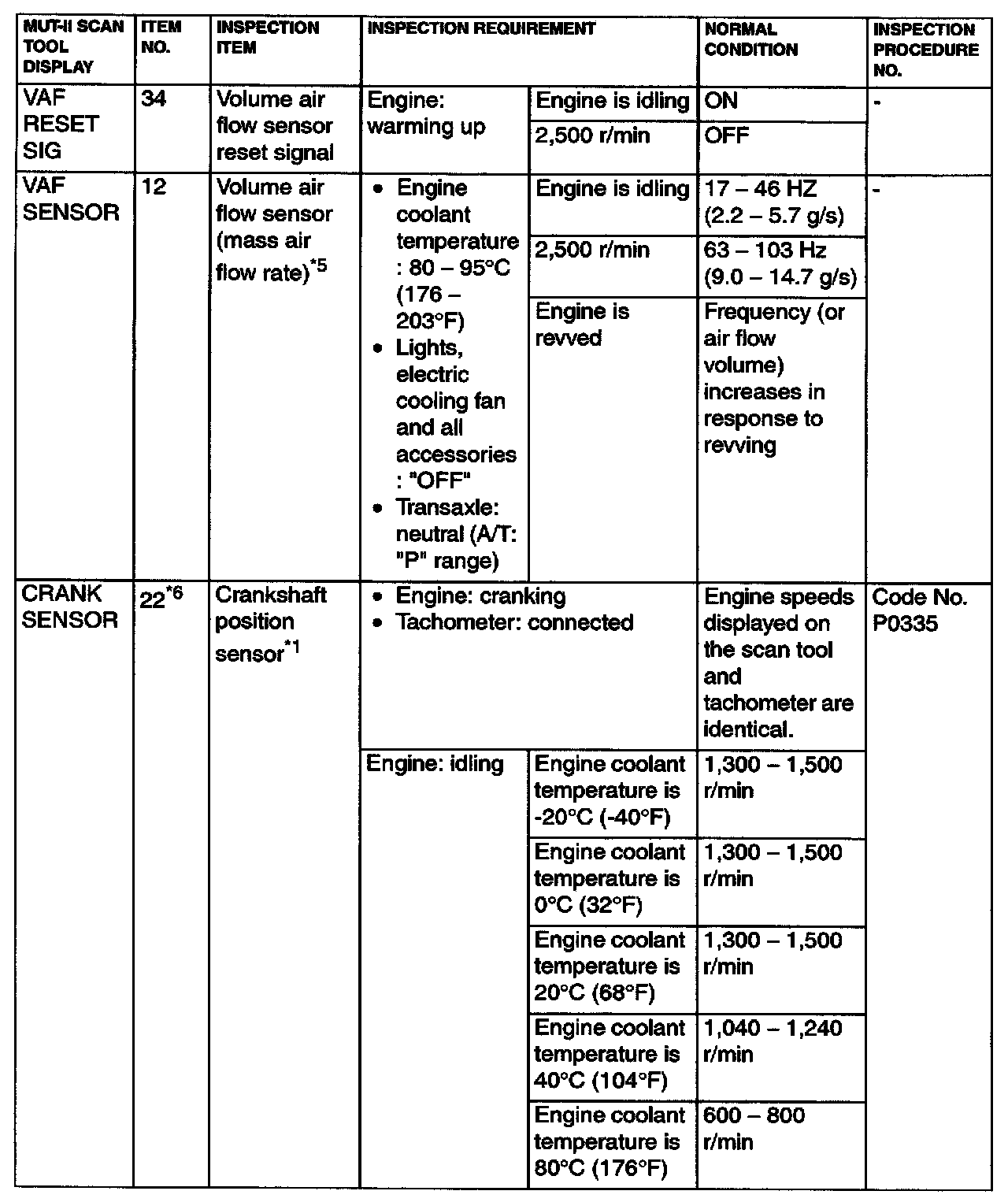 | MUT-II SCAN TOOL DISPLAY | ITEM NO. | INSPECTION ITEM | INSPECTION REQUIREMENT | | NORMAL CONDITION | INSPECTION PROCEDURE NO. |
|---|---|---|---|---|---|---|
| VAF RESET SIG | 34 | Volume air flow sensor reset signal | Engine: warming up | Engine is idling | ON | - |
| | | | | 2,500 r/min | OFF | |
| VAF SENSOR | 12 | Volume air flow sensor (mass air flow rate)$^{*5}$ | • Engine coolant temperature : 80 – 95°C (176 – 203°F) • Lights, electric cooling fan and all accessories : "OFF" • Transaxle: neutral (A/T: "P" range) | Engine is idling | 17 – 46 HZ (2.2 – 5.7 g/s) | - |
| | | | | 2,500 r/min | 63 – 103 Hz (9.0 – 14.7 g/s) | |
| | | | | Engine is revved | Frequency (or air flow volume) increases in response to revving | |
| CRANK SENSOR | 22$^{*6}$ | Crankshaft position sensor$^{*1}$ | • Engine: cranking • Tachometer: connected | | Engine speeds displayed on the scan tool and tachometer are identical. | Code No. P0335 |
| | | | Engine: idling | Engine coolant temperature is -20°C (-40°F) | 1,300 – 1,500 r/min | |
| | | | | Engine coolant temperature is 0°C (32°F) | 1,300 – 1,500 r/min | |
| | | | | Engine coolant temperature is 20°C (68°F) | 1,300 – 1,500 r/min | |
| | | | | Engine coolant temperature is 40°C (104°F) | 1,040 – 1,240 r/min | |
| | | | | Engine coolant temperature is 80°C (176°F) | 600 – 800 r/min | |